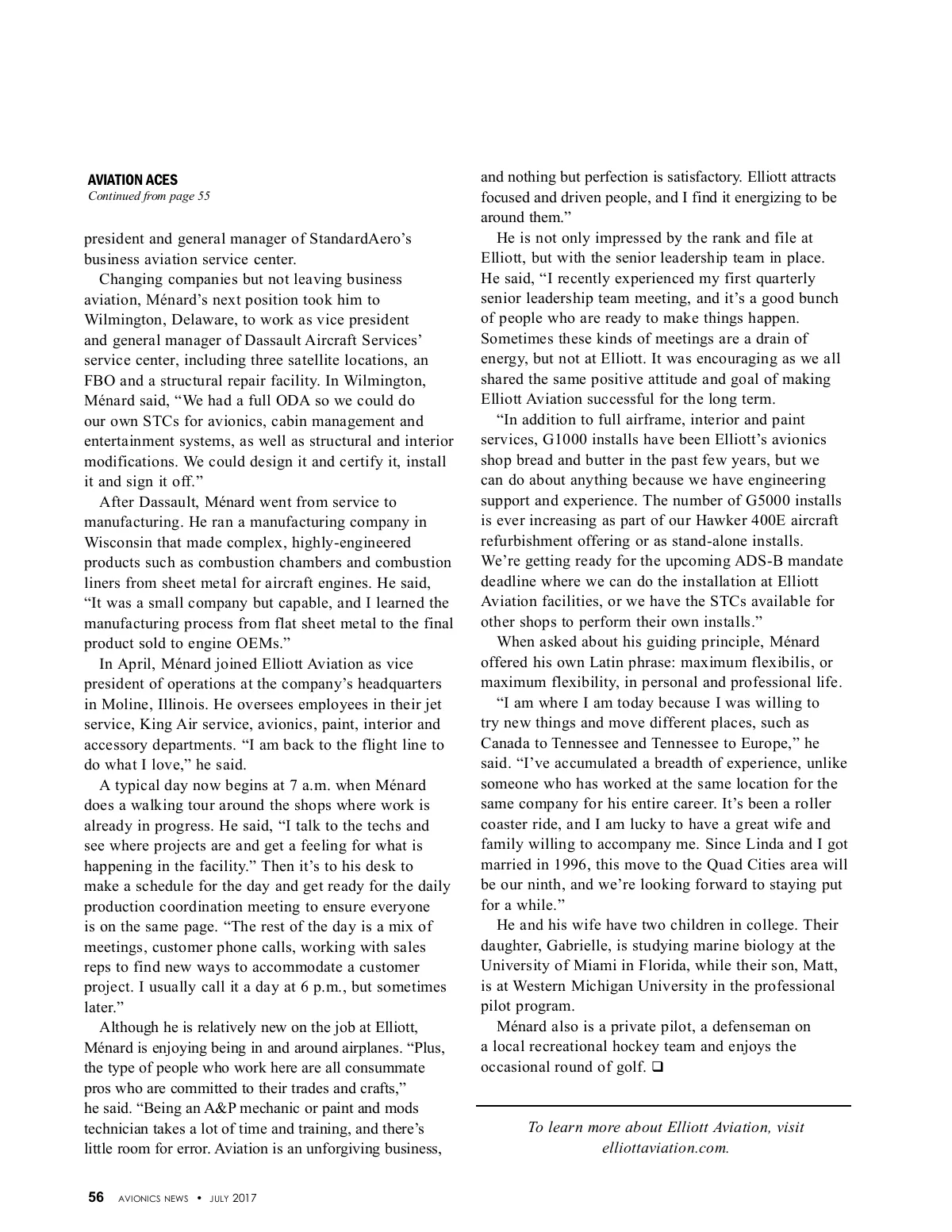 AVIATION ACES
Continued from page 55

president and general manager of StandardAero's business aviation service center.

Changing companies but not leaving business aviation, Ménard's next position took him to Wilmington, Delaware, to work as vice president and general manager of Dassault Aircraft Services' service center, including three satellite locations, an FBO and a structural repair facility. In Wilmington, Ménard said, "We had a full ODA so we could do our own STCs for avionics, cabin management and entertainment systems, as well as structural and interior modifications. We could design it and certify it, install it and sign it off."

After Dassault, Ménard went from service to manufacturing. He ran a manufacturing company in Wisconsin that made complex, highly-engineered products such as combustion chambers and combustion liners from sheet metal for aircraft engines. He said, "It was a small company but capable, and I learned the manufacturing process from flat sheet metal to the final product sold to engine OEMs."

In April, Ménard joined Elliott Aviation as vice president of operations at the company's headquarters in Moline, Illinois. He oversees employees in their jet service, King Air service, avionics, paint, interior and accessory departments. "I am back to the flight line to do what I love," he said.

A typical day now begins at 7 a.m. when Ménard does a walking tour around the shops where work is already in progress. He said, "I talk to the techs and see where projects are and get a feeling for what is happening in the facility." Then it's to his desk to make a schedule for the day and get ready for the daily production coordination meeting to ensure everyone is on the same page. "The rest of the day is a mix of meetings, customer phone calls, working with sales reps to find new ways to accommodate a customer project. I usually call it a day at 6 p.m., but sometimes later."

Although he is relatively new on the job at Elliott, Ménard is enjoying being in and around airplanes. "Plus, the type of people who work here are all consummate pros who are committed to their trades and crafts," he said. "Being an A&P mechanic or paint and mods technician takes a lot of time and training, and there's little room for error. Aviation is an unforgiving business, and nothing but perfection is satisfactory. Elliott attracts focused and driven people, and I find it energizing to be around them."

He is not only impressed by the rank and file at Elliott, but with the senior leadership team in place. He said, "I recently experienced my first quarterly senior leadership team meeting, and it's a good bunch of people who are ready to make things happen. Sometimes these kinds of meetings are a drain of energy, but not at Elliott. It was encouraging as we all shared the same positive attitude and goal of making Elliott Aviation successful for the long term.

"In addition to full airframe, interior and paint services, G1000 installs have been Elliott's avionics shop bread and butter in the past few years, but we can do about anything because we have engineering support and experience. The number of G5000 installs is ever increasing as part of our Hawker 400E aircraft refurbishment offering or as stand-alone installs. We're getting ready for the upcoming ADS-B mandate deadline where we can do the installation at Elliott Aviation facilities, or we have the STCs available for other shops to perform their own installs."

When asked about his guiding principle, Ménard offered his own Latin phrase: maximum flexibilis, or maximum flexibility, in personal and professional life.

"I am where I am today because I was willing to try new things and move different places, such as Canada to Tennessee and Tennessee to Europe," he said. "I've accumulated a breadth of experience, unlike someone who has worked at the same location for the same company for his entire career. It's been a roller coaster ride, and I am lucky to have a great wife and family willing to accompany me. Since Linda and I got married in 1996, this move to the Quad Cities area will be our ninth, and we're looking forward to staying put for a while."

He and his wife have two children in college. Their daughter, Gabrielle, is studying marine biology at the University of Miami in Florida, while their son, Matt, is at Western Michigan University in the professional pilot program.

Ménard also is a private pilot, a defenseman on a local recreational hockey team and enjoys the occasional round of golf. ❑

To learn more about Elliott Aviation, visit elliottaviation.com.

56 AVIONICS NEWS • JULY 2017